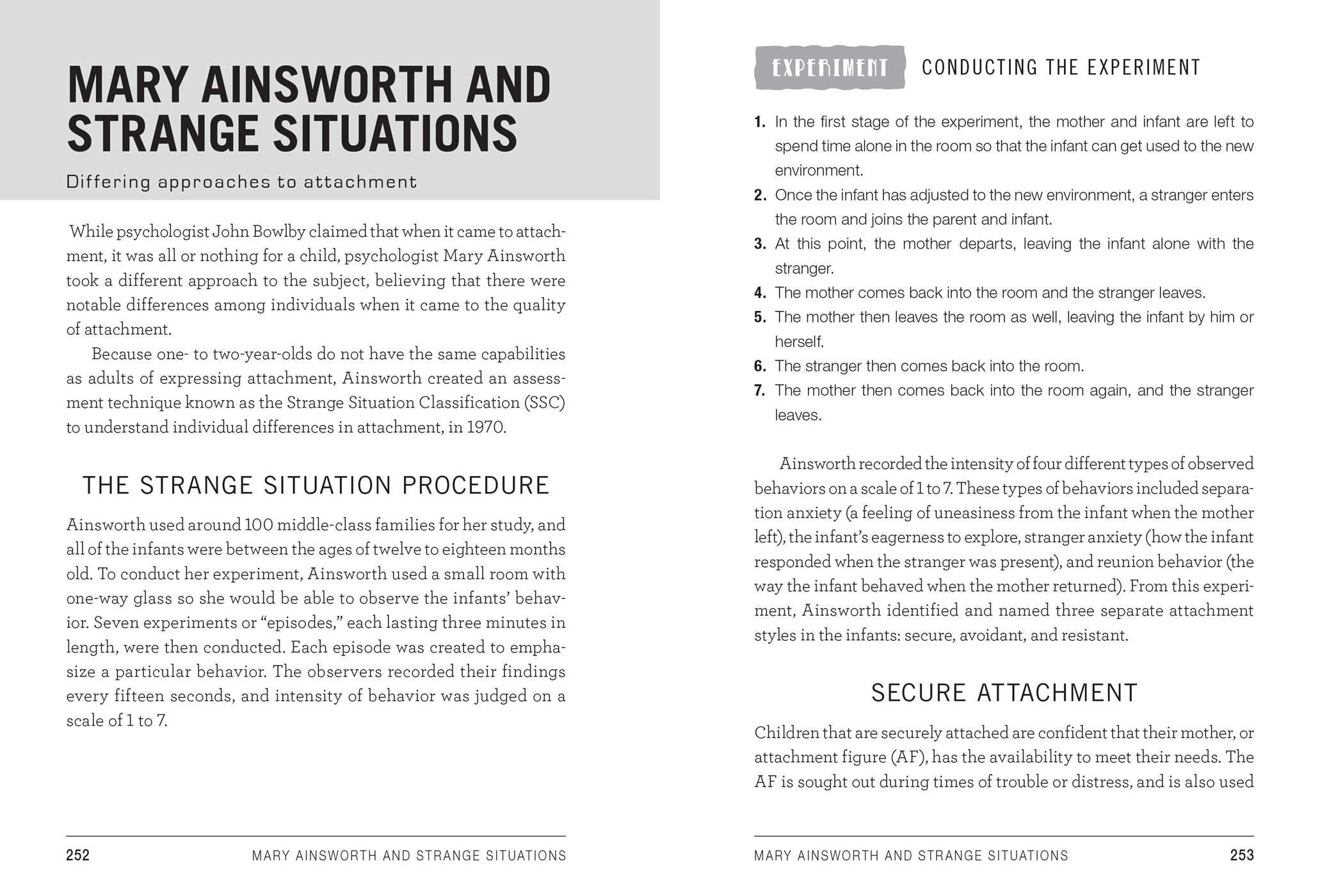 MARY AINSWORTH AND STRANGE SITUATIONS

Differing approaches to attachment

While psychologist John Bowlby claimed that when it came to attachment, it was all or nothing for a child, psychologist Mary Ainsworth took a different approach to the subject, believing that there were notable differences among individuals when it came to the quality of attachment.

Because one- to two-year-olds do not have the same capabilities as adults of expressing attachment, Ainsworth created an assessment technique known as the Strange Situation Classification (SSC) to understand individual differences in attachment, in 1970.

THE STRANGE SITUATION PROCEDURE

Ainsworth used around 100 middle-class families for her study, and all of the infants were between the ages of twelve to eighteen months old. To conduct her experiment, Ainsworth used a small room with one-way glass so she would be able to observe the infants' behavior. Seven experiments or "episodes," each lasting three minutes in length, were then conducted. Each episode was created to emphasize a particular behavior. The observers recorded their findings every fifteen seconds, and intensity of behavior was judged on a scale of 1 to 7.

252 MARY AINSWORTH AND STRANGE SITUATIONS

EXPERIMENT CONDUCTING THE EXPERIMENT

1. In the first stage of the experiment, the mother and infant are left to spend time alone in the room so that the infant can get used to the new environment.
2. Once the infant has adjusted to the new environment, a stranger enters the room and joins the parent and infant.
3. At this point, the mother departs, leaving the infant alone with the stranger.
4. The mother comes back into the room and the stranger leaves.
5. The mother then leaves the room as well, leaving the infant by him or herself.
6. The stranger then comes back into the room.
7. The mother then comes back into the room again, and the stranger leaves.

Ainsworth recorded the intensity of four different types of observed behaviors on a scale of 1 to 7. These types of behaviors included separation anxiety (a feeling of uneasiness from the infant when the mother left), the infant's eagerness to explore, stranger anxiety (how the infant responded when the stranger was present), and reunion behavior (the way the infant behaved when the mother returned). From this experiment, Ainsworth identified and named three separate attachment styles in the infants: secure, avoidant, and resistant.

SECURE ATTACHMENT

Children that are securely attached are confident that their mother, or attachment figure (AF), has the availability to meet their needs. The AF is sought out during times of trouble or distress, and is also used

MARY AINSWORTH AND STRANGE SITUATIONS 253